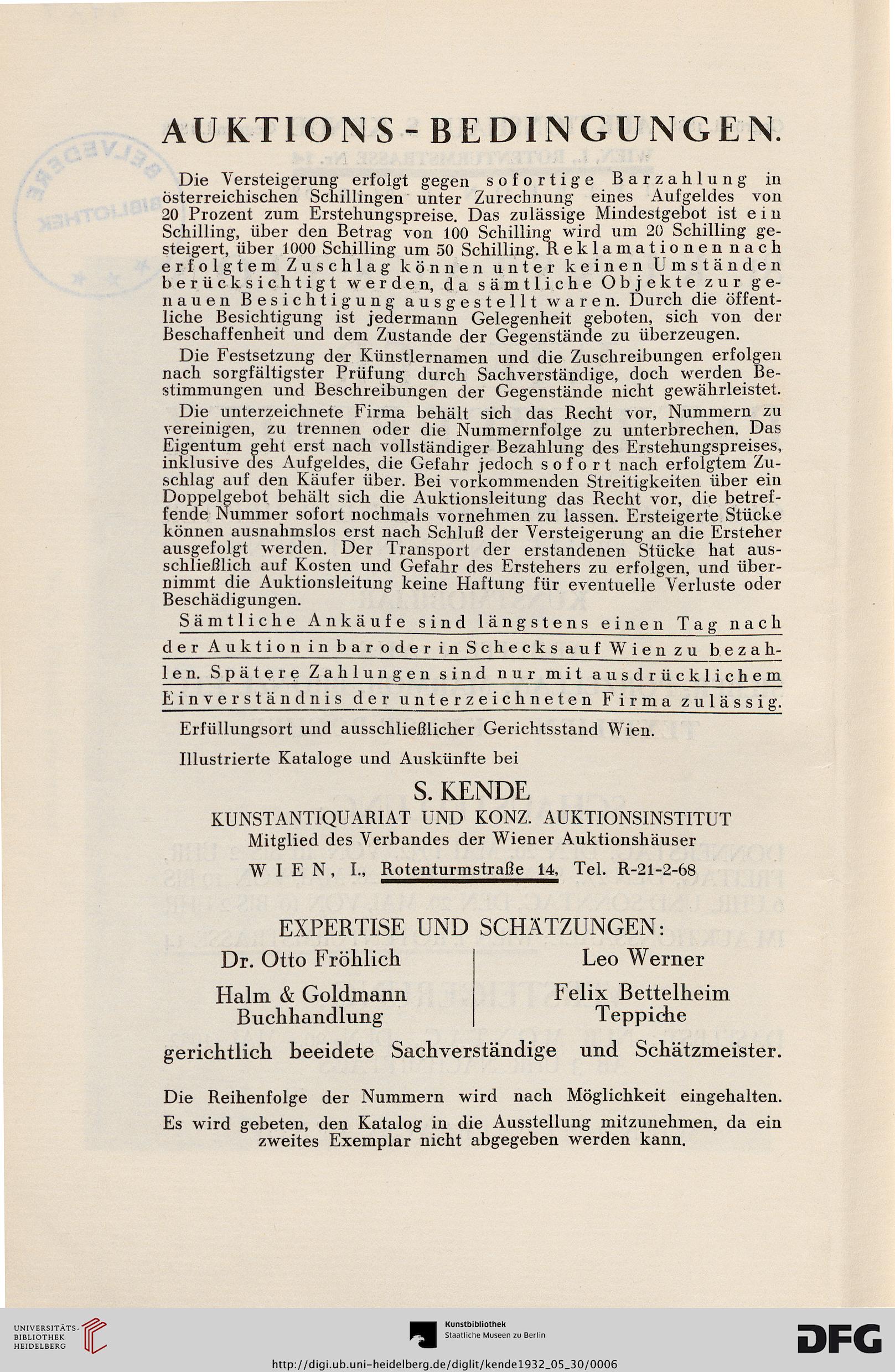 BELVEDERE BIBLIOTHEK

AUKTIONS-BEDINGUNGEN.

Die Versteigerung erfolgt gegen sofortige Barzahlung in österreichischen Schillingen unter Zurechnung eines Aufgeldes von 20 Prozent zum Erstehungspreise. Das zulässige Mindestgebot ist ein Schilling, über den Betrag von 100 Schilling wird um 20 Schilling gesteigert, über 1000 Schilling um 50 Schilling. Reklamationen nach erfolgtem Zuschlag können unter keinen Umständen berücksichtigt werden, da sämtliche Objekte zur genauen Besichtigung ausgestellt waren. Durch die öffentliche Besichtigung ist jedermann Gelegenheit geboten, sich von der Beschaffenheit und dem Zustande der Gegenstände zu überzeugen.

Die Festsetzung der Künstlernamen und die Zuschreibungen erfolgen nach sorgfältigster Prüfung durch Sachverständige, doch werden Bestimmungen und Beschreibungen der Gegenstände nicht gewährleistet.

Die unterzeichnete Firma behält sich das Recht vor, Nummern zu vereinigen, zu trennen oder die Nummernfolge zu unterbrechen. Das Eigentum geht erst nach vollständiger Bezahlung des Erstehungspreises, inklusive des Aufgeldes, die Gefahr jedoch sofort nach erfolgtem Zuschlag auf den Käufer über. Bei vorkommenden Streitigkeiten über ein Doppelgebot behält sich die Auktionsleitung das Recht vor, die betreffende Nummer sofort nochmals vornehmen zu lassen. Ersteigerte Stücke können ausnahmslos erst nach Schluß der Versteigerung an die Ersteher ausgefolgt werden. Der Transport der erstandenen Stücke hat ausschließlich auf Kosten und Gefahr des Erstehers zu erfolgen, und übernimmt die Auktionsleitung keine Haftung für eventuelle Verluste oder Beschädigungen.

Sämtliche Ankäufe sind längstens einen Tag nach der Auktion in bar oder in Schecks auf Wien zu bezahlen. Spätere Zahlungen sind nur mit ausdrücklichem Einverständnis der unterzeichneten Firma zulässig.

Erfüllungsort und ausschließlicher Gerichtsstand Wien.

Illustrierte Kataloge und Auskünfte bei

S. KENDE
KUNSTANTIQUARIAT UND KONZ. AUKTIONSINSTITUT
Mitglied des Verbandes der Wiener Auktionshäuser
WIEN, I., Rotenturmstraße 14, Tel. R-21-2-68

EXPERTISE UND SCHÄTZUNGEN:

Dr. Otto Fröhlich

Halm & Goldmann
Buchhandlung

Leo Werner

Felix Bettelheim
Teppiche

gerichtlich beeidete Sachverständige und Schätzmeister.

Die Reihenfolge der Nummern wird nach Möglichkeit eingehalten.
Es wird gebeten, den Katalog in die Ausstellung mitzunehmen, da ein zweites Exemplar nicht abgegeben werden kann.

UNIVERSITÄTS-BIBLIOTHEK HEIDELBERG

Kunstbibliothek
Staatliche Museen zu Berlin

DFG

http://digi.ub.uni-heidelberg.de/diglit/kende1932_05_30/0006